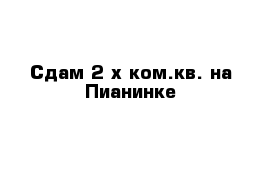 Сдам 2 х ком.кв. на Пианинке